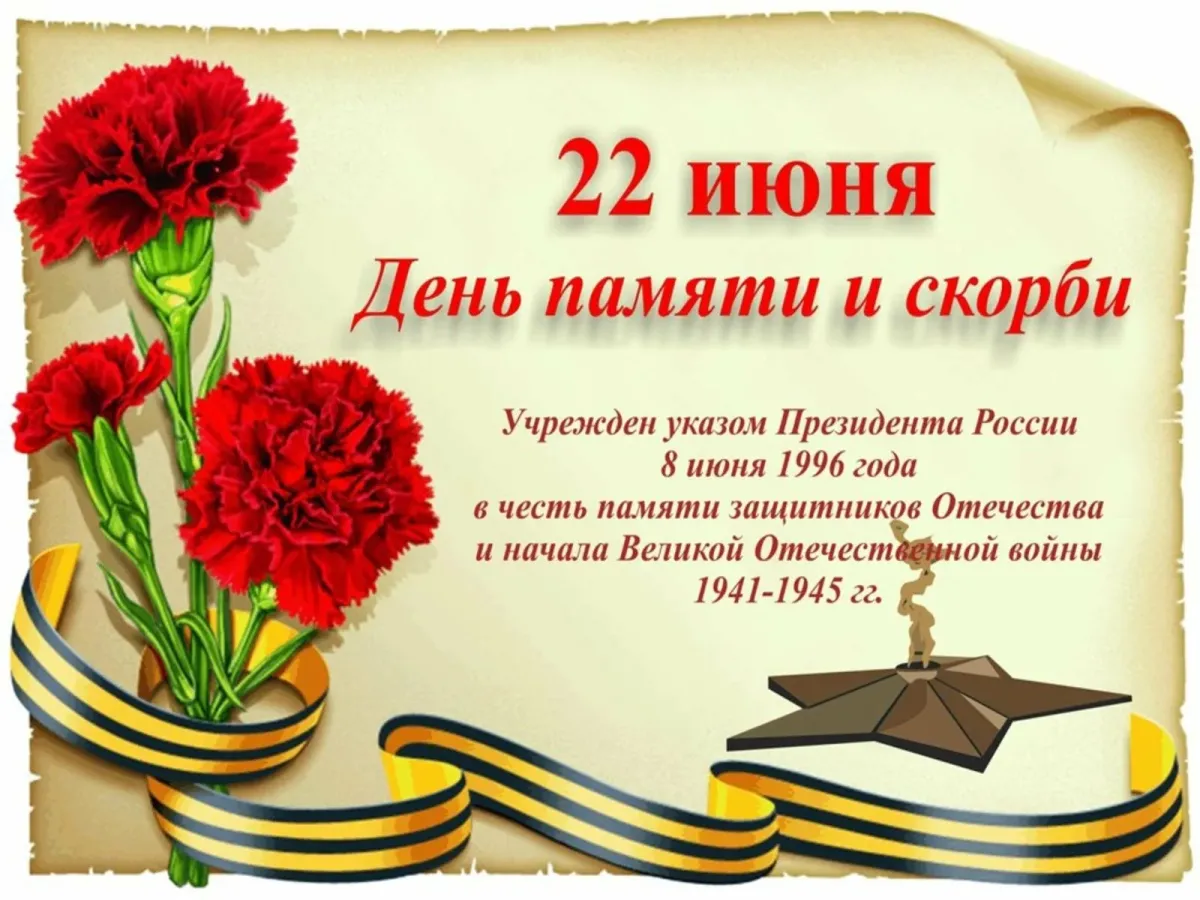 22 июня
День памяти и скорби

Учрежден указом Президента России
8 июня 1996 года
в честь памяти защитников Отечества
и начала Великой Отечественной войны
1941-1945 гг.